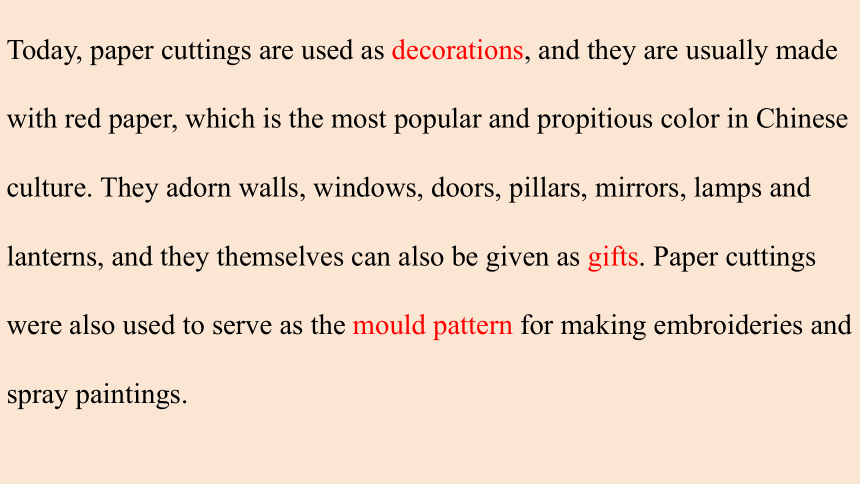 Today, paper cuttings are used as decorations, and they are usually made with red paper, which is the most popular and propitious color in Chinese culture. They adorn walls, windows, doors, pillars, mirrors, lamps and lanterns, and they themselves can also be given as gifts. Paper cuttings were also used to serve as the mould pattern for making embroideries and spray paintings.